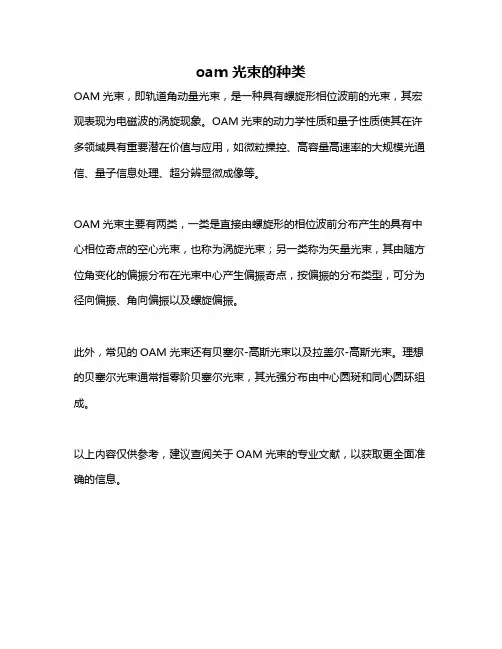 oam 光束的种类

OAM 光束，即轨道角动量光束，是一种具有螺旋形相位波前的光束，其宏观表现为电磁波的涡旋现象。OAM 光束的动力学性质和量子性质使其在许多领域具有重要潜在价值与应用，如微粒操控、高容量高速率的大规模光通信、量子信息处理、超分辨显微成像等。

OAM 光束主要有两类，一类是直接由螺旋形的相位波前分布产生的具有中心相位奇点的空心光束，也称为涡旋光束；另一类称为矢量光束，其由随方位角变化的偏振分布在光束中心产生偏振奇点，按偏振的分布类型，可分为径向偏振、角向偏振以及螺旋偏振。

此外，常见的 OAM 光束还有贝塞尔-高斯光束以及拉盖尔-高斯光束。理想的贝塞尔光束通常指零阶贝塞尔光束，其光强分布由中心圆斑和同心圆环组成。

以上内容仅供参考，建议查阅关于 OAM 光束的专业文献，以获取更全面准确的信息。